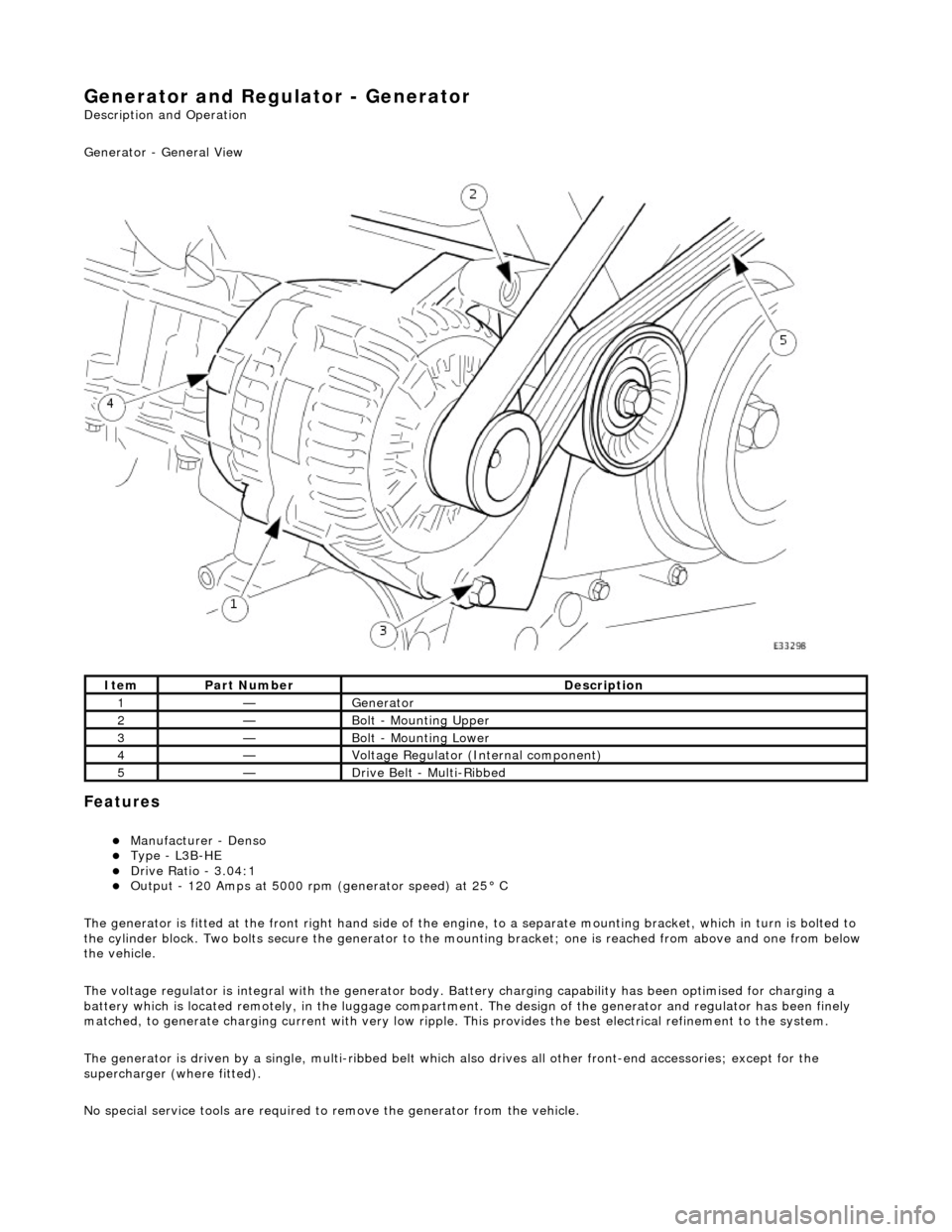 Generator and Regulator - Generator
Description and Operation

Generator - General View

2
5
4
1
3
E33298

| Item | Part Number | Description |
|---|---|---|
| 1 | — | Generator |
| 2 | — | Bolt - Mounting Upper |
| 3 | — | Bolt - Mounting Lower |
| 4 | — | Voltage Regulator (Internal component) |
| 5 | — | Drive Belt - Multi-Ribbed |

Features

Manufacturer - Denso
Type - L3B-HE
Drive Ratio - 3.04:1
Output - 120 Amps at 5000 rpm (generator speed) at 25° C

The generator is fitted at the front right hand side of the engine, to a separate mounting bracket, which in turn is bolted to the cylinder block. Two bolts secure the generator to the mounting bracket; one is reached from above and one from below the vehicle.

The voltage regulator is integral with the generator body. Battery charging capability has been optimised for charging a battery which is located remotely, in the luggage compartment. The design of the generator and regulator has been finely matched, to generate charging current with very low ripple. This provides the best electrical refinement to the system.

The generator is driven by a single, multi-ribbed belt which also drives all other front-end accessories; except for the supercharger (where fitted).

No special service tools are required to remove the generator from the vehicle.

carmanualsonline.info